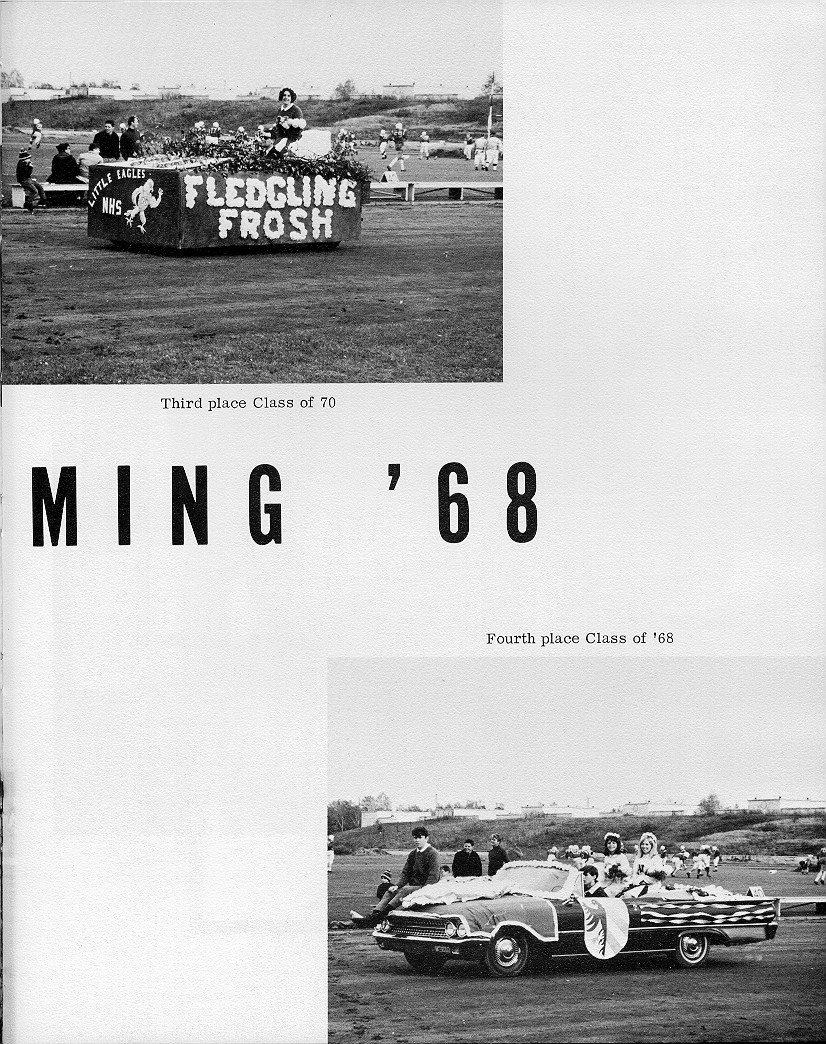 LITTLE EAGLES
NHS
FLEDGLING FROSH

Third place Class of 70

MING '68

Fourth place Class of '68